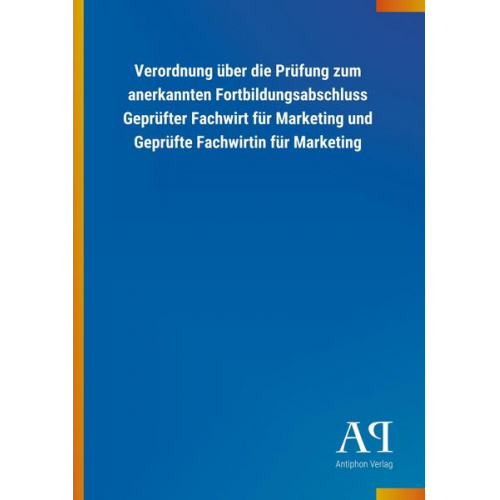 Verordnung über die Prüfung zum anerkannten Fortbildungsabschluss Geprüfter Fachwirt für Marketing und Geprüfte Fachwirtin für Marketing

AP

Antiphon Verlag